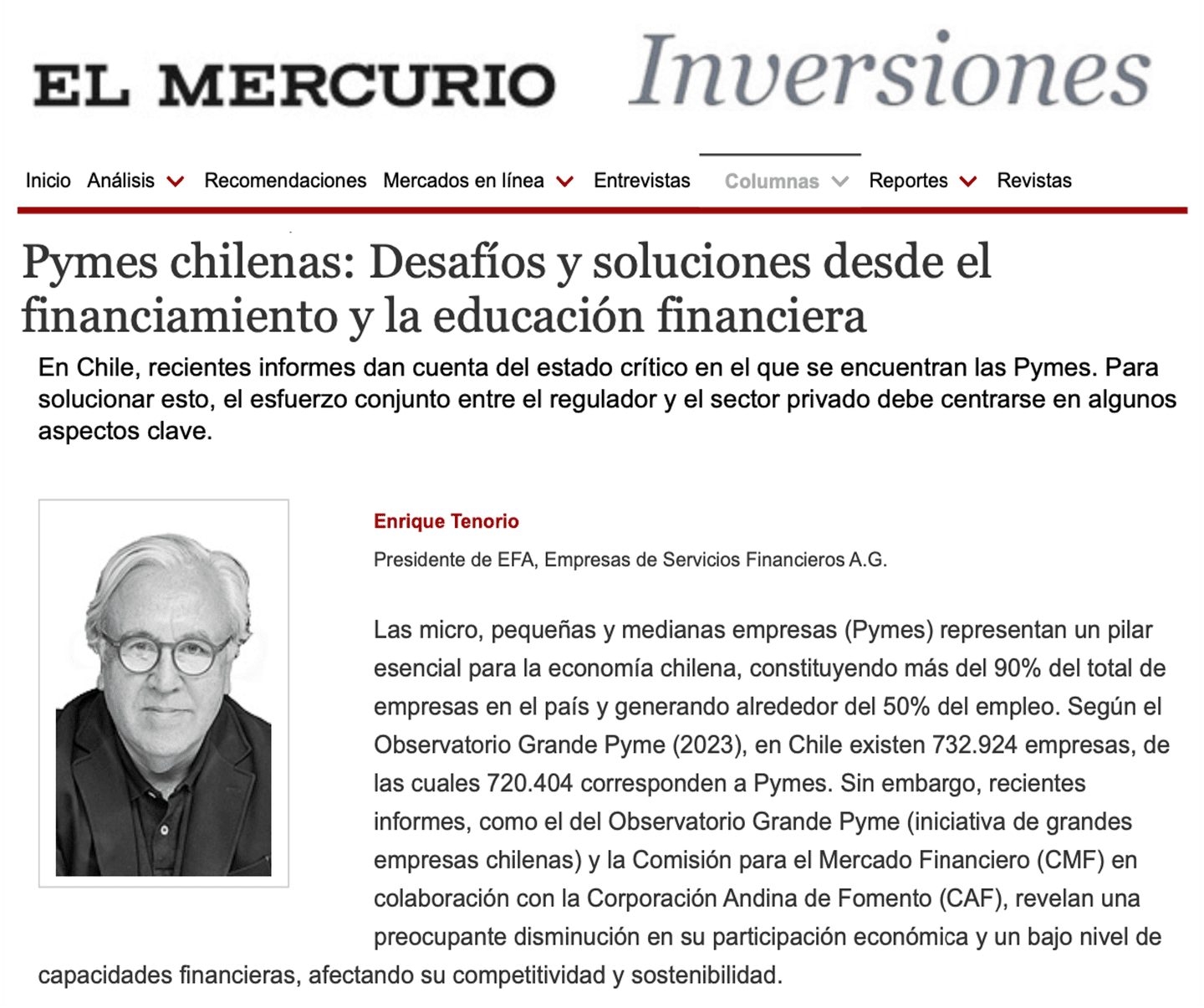 EL MERCURIO Inversiones

Inicio Análisis Recomendaciones Mercados en línea Entrevistas Columnas Reportes Revistas

Pymes chilenas: Desafíos y soluciones desde el financiamiento y la educación financiera

En Chile, recientes informes dan cuenta del estado crítico en el que se encuentran las Pymes. Para solucionar esto, el esfuerzo conjunto entre el regulador y el sector privado debe centrarse en algunos aspectos clave.

Enrique Tenorio

Presidente de EFA, Empresas de Servicios Financieros A.G.

Las micro, pequeñas y medianas empresas (Pymes) representan un pilar esencial para la economía chilena, constituyendo más del 90% del total de empresas en el país y generando alrededor del 50% del empleo. Según el Observatorio Grande Pyme (2023), en Chile existen 732.924 empresas, de las cuales 720.404 corresponden a Pymes. Sin embargo, recientes informes, como el del Observatorio Grande Pyme (iniciativa de grandes empresas chilenas) y la Comisión para el Mercado Financiero (CMF) en colaboración con la Corporación Andina de Fomento (CAF), revelan una preocupante disminución en su participación económica y un bajo nivel de capacidades financieras, afectando su competitividad y sostenibilidad.